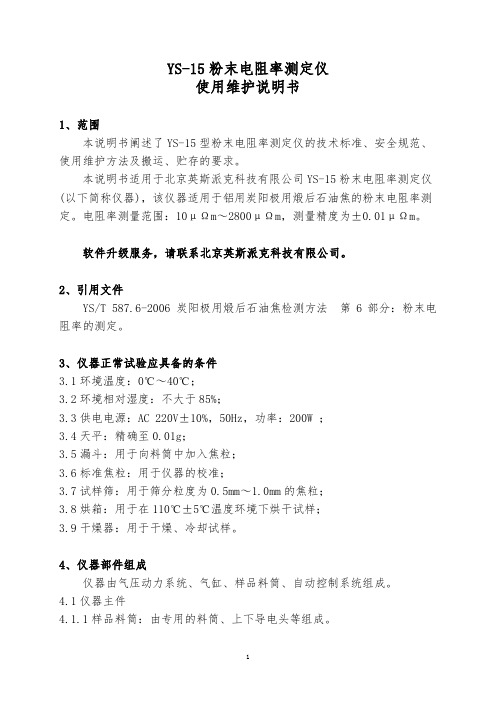 YS-15 粉末电阻率测定仪
使用维护说明书

1、范围

本说明书阐述了 YS-15 型粉末电阻率测定仪的技术标准、安全规范、使用维护方法及搬运、贮存的要求。

本说明书适用于北京英斯派克科技有限公司 YS-15 粉末电阻率测定仪(以下简称仪器)，该仪器适用于铝用炭阳极用煅后石油焦的粉末电阻率测定。电阻率测量范围：10μΩm～2800μΩm，测量精度为±0.01μΩm。

软件升级服务，请联系北京英斯派克科技有限公司。

2、引用文件

YS/T 587.6-2006 炭阳极用煅后石油焦检测方法 第 6 部分：粉末电阻率的测定。

3、仪器正常试验应具备的条件

3.1 环境温度：0℃～40℃；
3.2 环境相对湿度：不大于 85%；
3.3 供电电源：AC 220V±10%，50Hz，功率：200W ；
3.4 天平：精确至 0.01g；
3.5 漏斗：用于向料筒中加入焦粒；
3.6 标准焦粒：用于仪器的校准；
3.7 试样筛：用于筛分粒度为 0.5mm～1.0mm 的焦粒；
3.8 烘箱：用于在 110℃±5℃温度环境下烘干试样；
3.9 干燥器：用于干燥、冷却试样。

4、仪器部件组成

仪器由气压动力系统、气缸、样品料筒、自动控制系统组成。
4.1 仪器主件
4.1.1 样品料筒：由专用的料筒、上下导电头等组成。

1